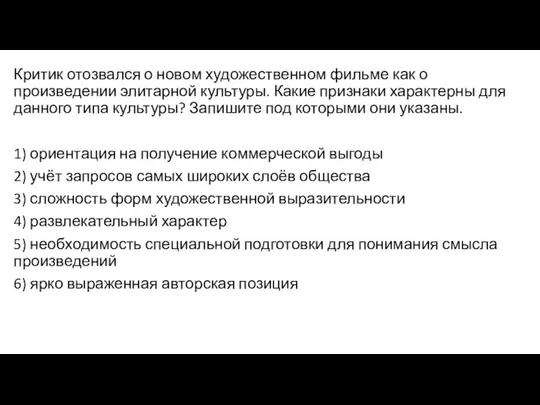 Критик отозвался о новом художественном фильме как о произведении элитарной культуры. Какие признаки характерны для данного типа культуры? Запишите под которыми они указаны.

1) ориентация на получение коммерческой выгоды
2) учёт запросов самых широких слоёв общества
3) сложность форм художественной выразительности
4) развлекательный характер
5) необходимость специальной подготовки для понимания смысла произведений
6) ярко выраженная авторская позиция